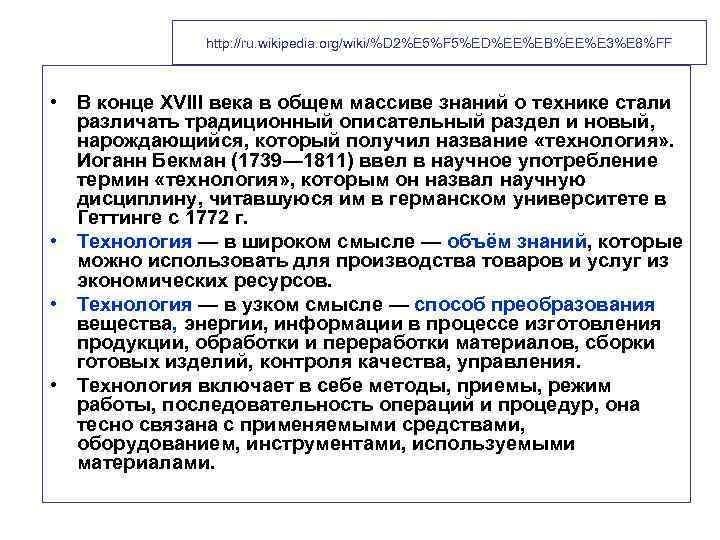 http://ru.wikipedia.org/wiki/%D2%E5%F5%ED%EE%EB%EE%E3%E8%FF

• В конце XVIII века в общем массиве знаний о технике стали различать традиционный описательный раздел и новый, нарождающийся, который получил название «технология». Иоганн Бекман (1739—1811) ввел в научное употребление термин «технология», которым он назвал научную дисциплину, читавшуюся им в германском университете в Геттинге с 1772 г.

• Технология — в широком смысле — объём знаний, которые можно использовать для производства товаров и услуг из экономических ресурсов.

• Технология — в узком смысле — способ преобразования вещества, энергии, информации в процессе изготовления продукции, обработки и переработки материалов, сборки готовых изделий, контроля качества, управления.

• Технология включает в себе методы, приемы, режим работы, последовательность операций и процедур, она тесно связана с применяемыми средствами, оборудованием, инструментами, используемыми материалами.